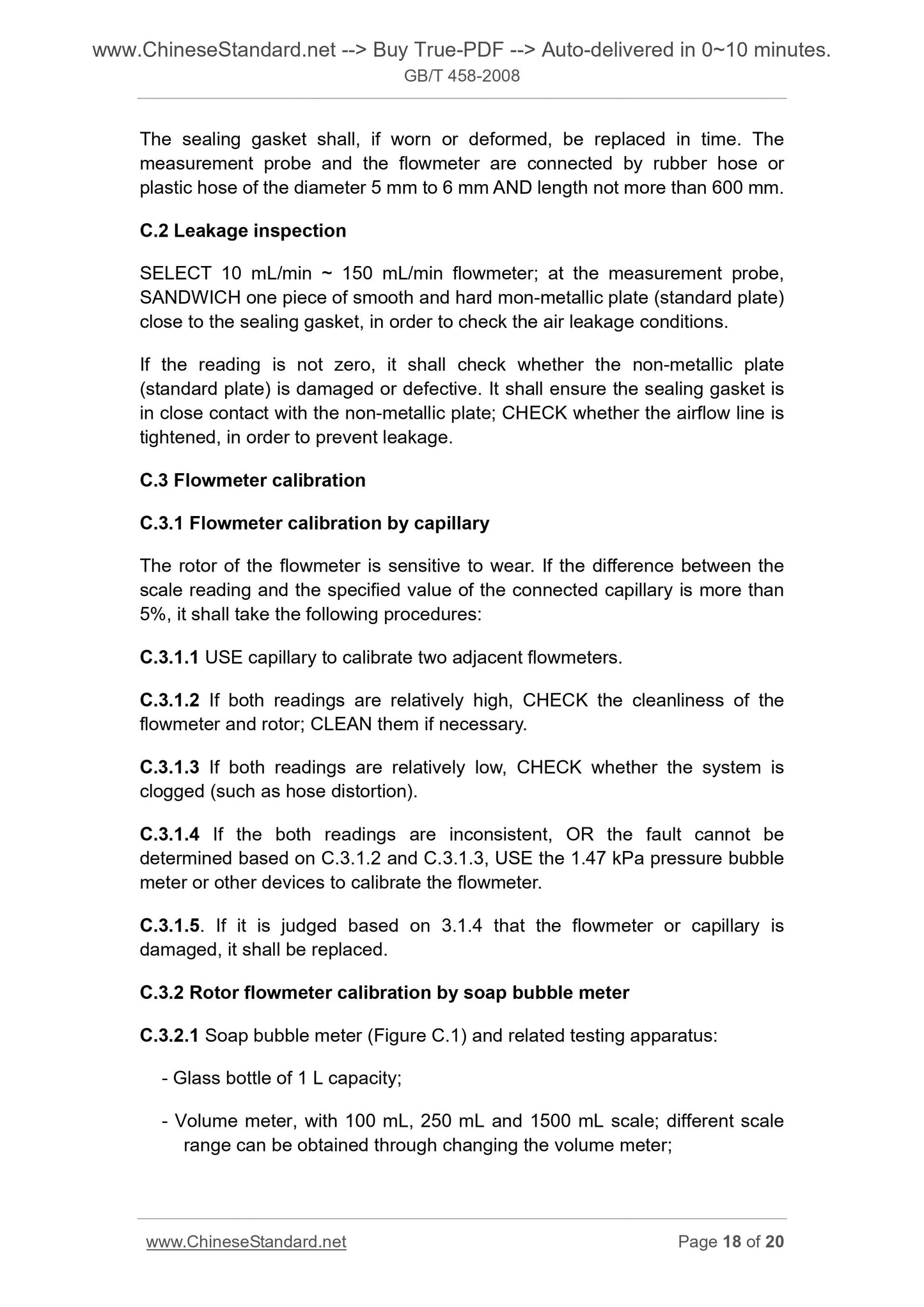 www.ChineseStandard.net --> Buy True-PDF --> Auto-delivered in 0~10 minutes.
GB/T 458-2008

The sealing gasket shall, if worn or deformed, be replaced in time. The measurement probe and the flowmeter are connected by rubber hose or plastic hose of the diameter 5 mm to 6 mm AND length not more than 600 mm.

C.2 Leakage inspection

SELECT 10 mL/min ~ 150 mL/min flowmeter; at the measurement probe, SANDWICH one piece of smooth and hard mon-metallic plate (standard plate) close to the sealing gasket, in order to check the air leakage conditions.

If the reading is not zero, it shall check whether the non-metallic plate (standard plate) is damaged or defective. It shall ensure the sealing gasket is in close contact with the non-metallic plate; CHECK whether the airflow line is tightened, in order to prevent leakage.

C.3 Flowmeter calibration

C.3.1 Flowmeter calibration by capillary

The rotor of the flowmeter is sensitive to wear. If the difference between the scale reading and the specified value of the connected capillary is more than 5%, it shall take the following procedures:

C.3.1.1 USE capillary to calibrate two adjacent flowmeters.

C.3.1.2 If both readings are relatively high, CHECK the cleanliness of the flowmeter and rotor; CLEAN them if necessary.

C.3.1.3 If both readings are relatively low, CHECK whether the system is clogged (such as hose distortion).

C.3.1.4 If the both readings are inconsistent, OR the fault cannot be determined based on C.3.1.2 and C.3.1.3, USE the 1.47 kPa pressure bubble meter or other devices to calibrate the flowmeter.

C.3.1.5. If it is judged based on 3.1.4 that the flowmeter or capillary is damaged, it shall be replaced.

C.3.2 Rotor flowmeter calibration by soap bubble meter

C.3.2.1 Soap bubble meter (Figure C.1) and related testing apparatus:

- Glass bottle of 1 L capacity;

- Volume meter, with 100 mL, 250 mL and 1500 mL scale; different scale range can be obtained through changing the volume meter;

www.ChineseStandard.net Page 18 of 20